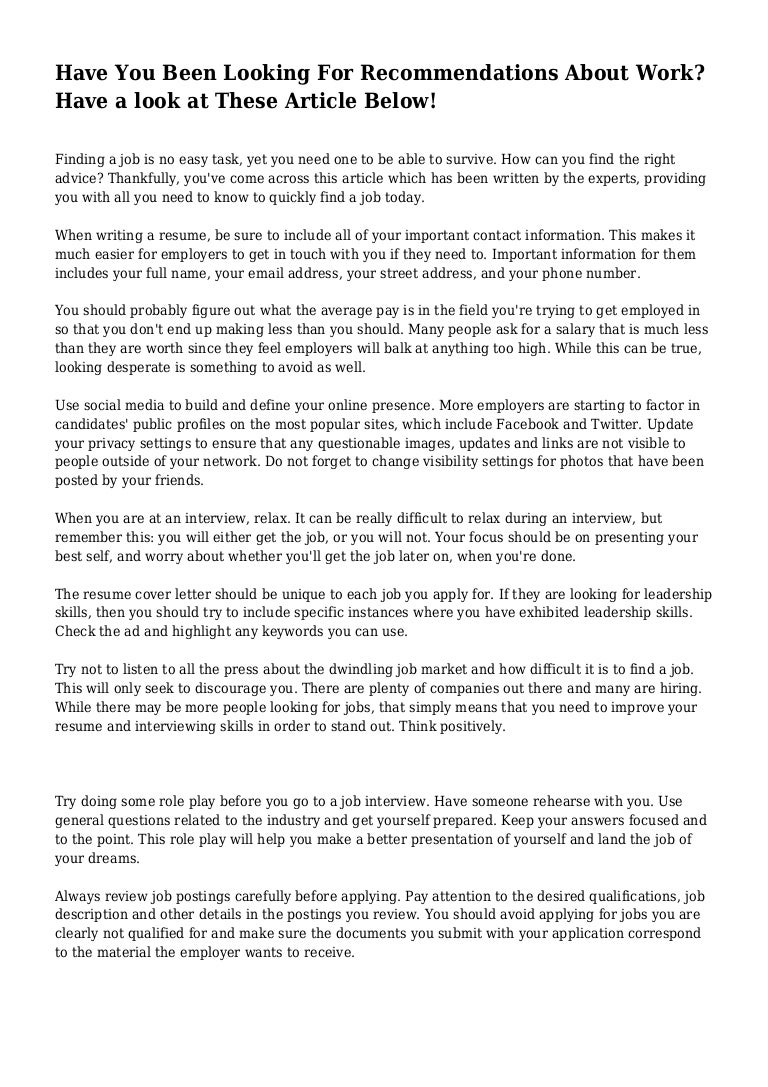 Have You Been Looking For Recommendations About Work? Have a look at These Article Below!

Finding a job is no easy task, yet you need one to be able to survive. How can you find the right advice? Thankfully, you've come across this article which has been written by the experts, providing you with all you need to know to quickly find a job today.

When writing a resume, be sure to include all of your important contact information. This makes it much easier for employers to get in touch with you if they need to. Important information for them includes your full name, your email address, your street address, and your phone number.

You should probably figure out what the average pay is in the field you're trying to get employed in so that you don't end up making less than you should. Many people ask for a salary that is much less than they are worth since they feel employers will balk at anything too high. While this can be true, looking desperate is something to avoid as well.

Use social media to build and define your online presence. More employers are starting to factor in candidates' public profiles on the most popular sites, which include Facebook and Twitter. Update your privacy settings to ensure that any questionable images, updates and links are not visible to people outside of your network. Do not forget to change visibility settings for photos that have been posted by your friends.

When you are at an interview, relax. It can be really difficult to relax during an interview, but remember this: you will either get the job, or you will not. Your focus should be on presenting your best self, and worry about whether you'll get the job later on, when you're done.

The resume cover letter should be unique to each job you apply for. If they are looking for leadership skills, then you should try to include specific instances where you have exhibited leadership skills. Check the ad and highlight any keywords you can use.

Try not to listen to all the press about the dwindling job market and how difficult it is to find a job. This will only seek to discourage you. There are plenty of companies out there and many are hiring. While there may be more people looking for jobs, that simply means that you need to improve your resume and interviewing skills in order to stand out. Think positively.

Try doing some role play before you go to a job interview. Have someone rehearse with you. Use general questions related to the industry and get yourself prepared. Keep your answers focused and to the point. This role play will help you make a better presentation of yourself and land the job of your dreams.

Always review job postings carefully before applying. Pay attention to the desired qualifications, job description and other details in the postings you review. You should avoid applying for jobs you are clearly not qualified for and make sure the documents you submit with your application correspond to the material the employer wants to receive.